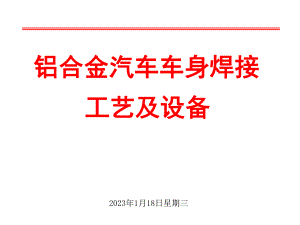 铝合金汽车车身焊接工艺及设备

2023年1月18日星期三